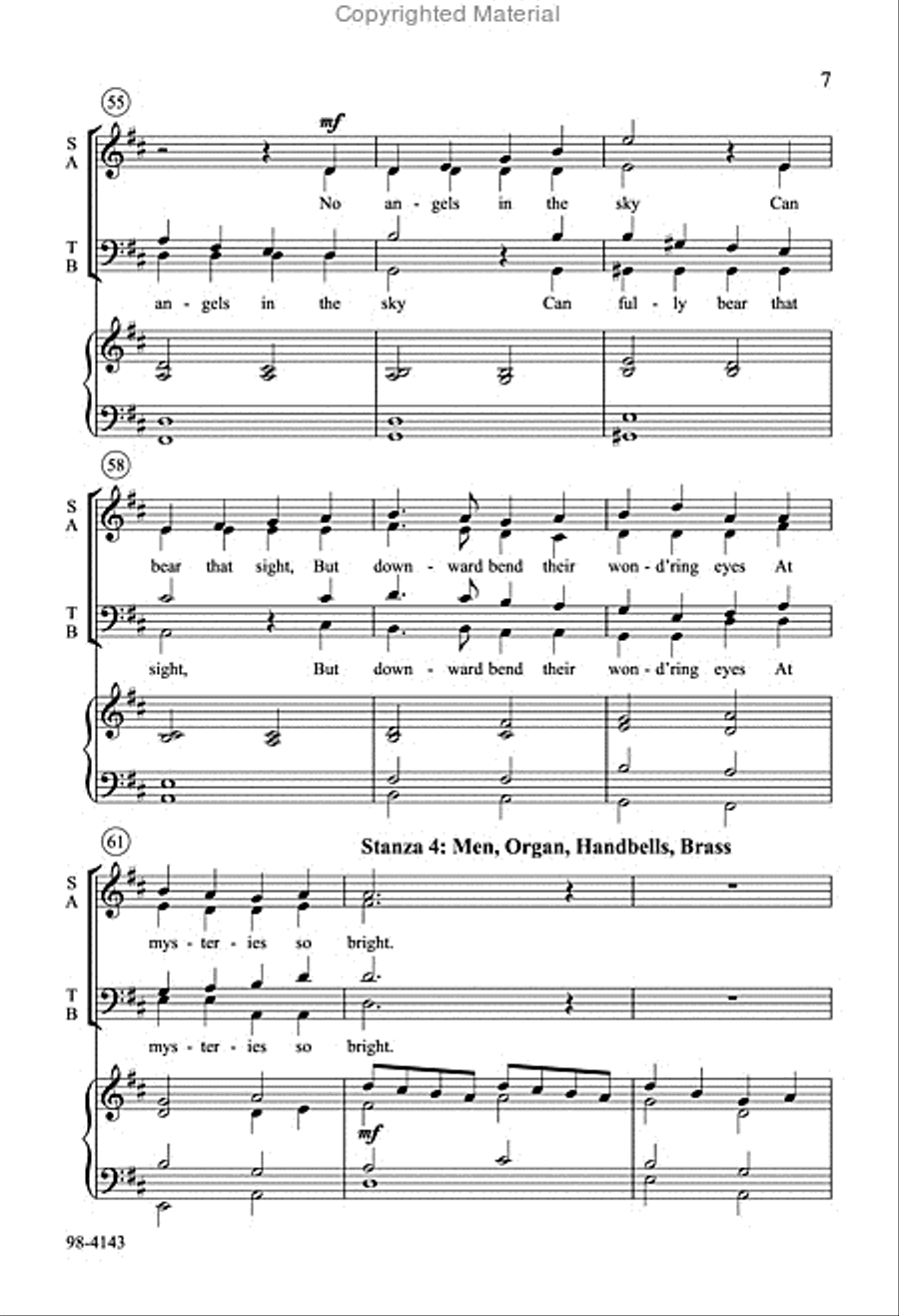 Copyrighted Material

7

55

S
A

mf

No an - gels in the sky Can

T
B

an - gels in the sky Can ful - ly bear that

58

S
A

bear that sight, But down - ward bend their won - d'ring eyes At

T
B

sight, But down - ward bend their won - d'ring eyes At

61

Stanza 4: Men, Organ, Handbells, Brass

S
A

mys - ter - ies so bright.

T
B

mys - ter - ies so bright.

mf

98-4143